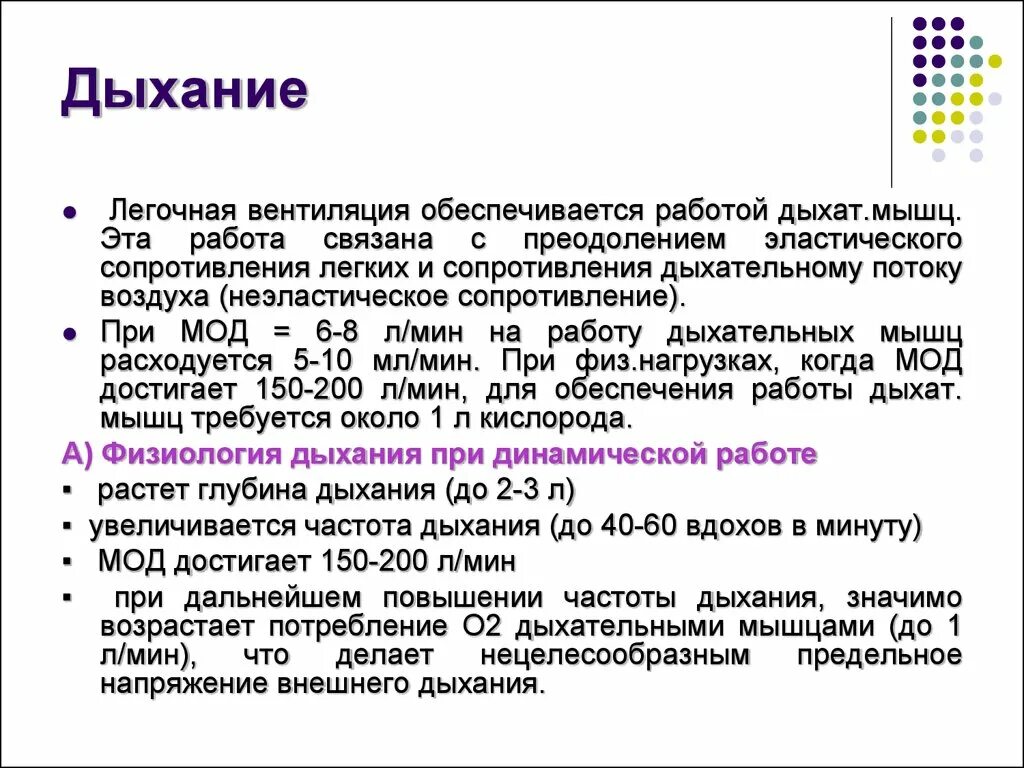 Дыхание

● Легочная вентиляция обеспечивается работой дыхат.мышц. Эта работа связана с преодолением эластического сопротивления легких и сопротивления дыхательному потоку воздуха (неэластическое сопротивление).

● При МОД = 6-8 л/мин на работу дыхательных мышц расходуется 5-10 мл/мин. При физ.нагрузках, когда МОД достигает 150-200 л/мин, для обеспечения работы дыхат. мышц требуется около 1 л кислорода.

А) Физиология дыхания при динамической работе

▪ растет глубина дыхания (до 2-3 л)

▪ увеличивается частота дыхания (до 40-60 вдохов в минуту)

▪ МОД достигает 150-200 л/мин

▪ при дальнейшем повышении частоты дыхания, значимо возрастает потребление О2 дыхательными мышцами (до 1 л/мин), что делает нецелесообразным предельное напряжение внешнего дыхания.